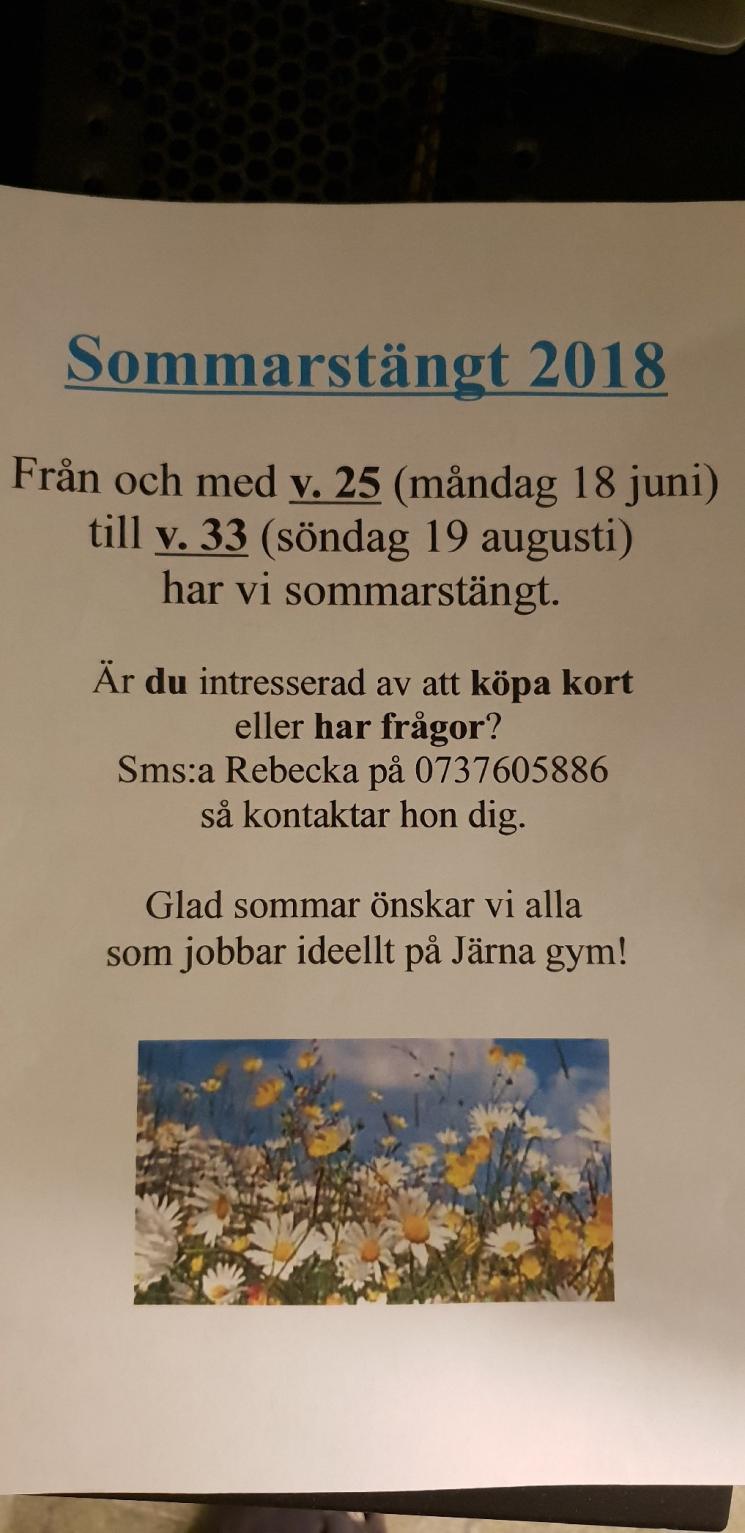 Sommarstängt 2018

Från och med v. 25 (måndag 18 juni) till v. 33 (söndag 19 augusti) har vi sommarstängt.

Är du intresserad av att köpa kort eller har frågor? Sms:a Rebecka på 0737605886 så kontaktar hon dig.

Glad sommar önskar vi alla som jobbar ideellt på Järna gym!